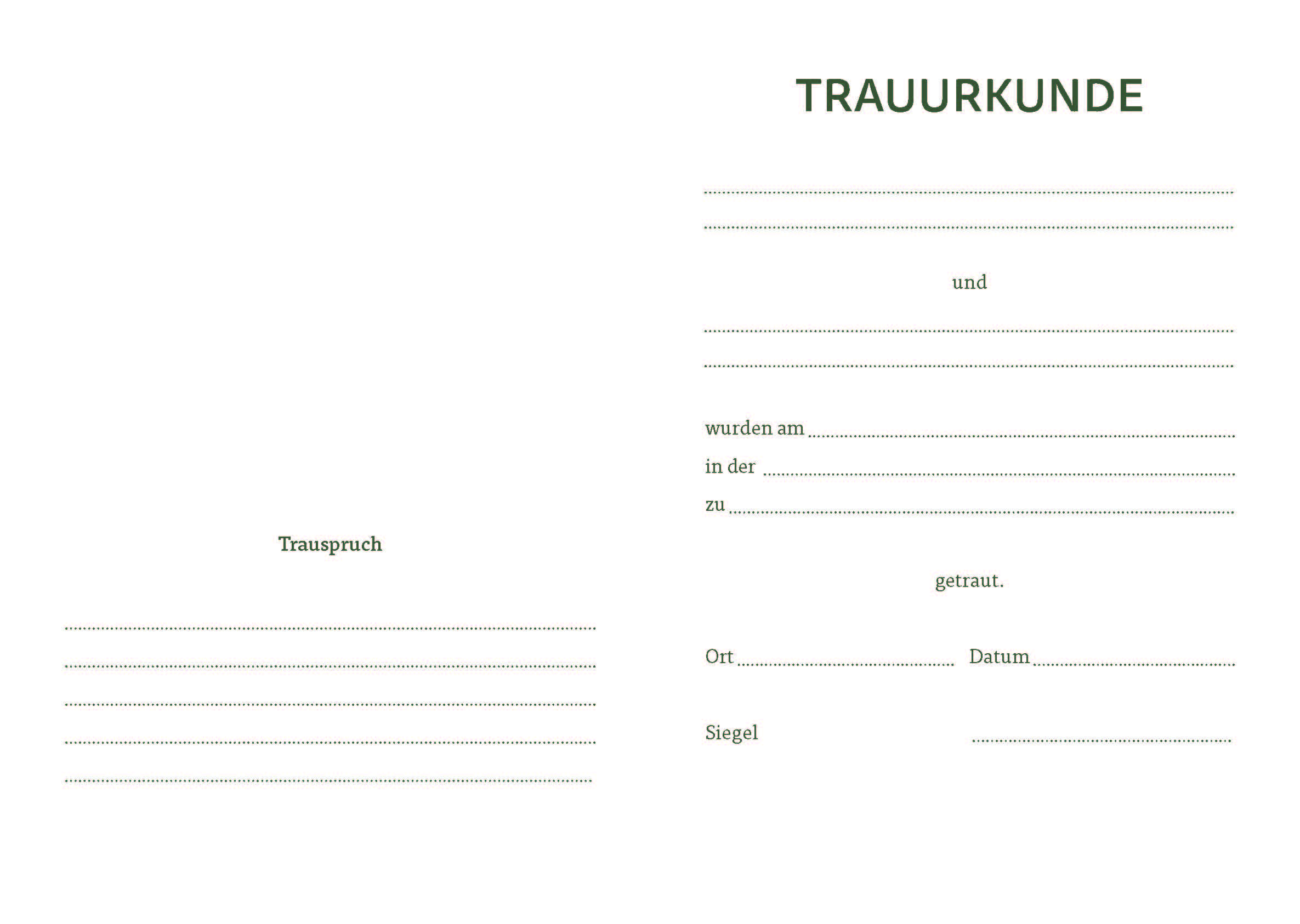 Trauspruch

____
____
____
____
____

TRAUURKUNDE

____
____

und

____
____

wurden am ____
in der ____
zu ____

getraut.

Ort ____ Datum ____

Siegel ____